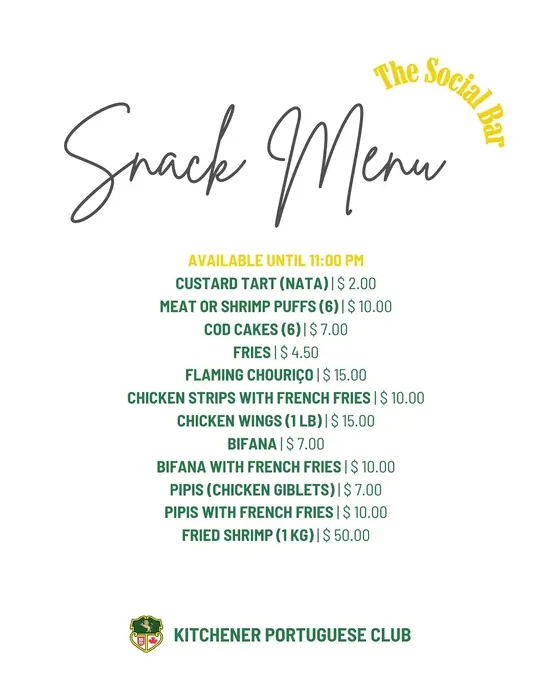 The Social Bar

Snack Menu

AVAILABLE UNTIL 11:00 PM
CUSTARD TART (NATA) | $ 2.00
MEAT OR SHRIMP PUFFS (6) | $ 10.00
COD CAKES (6) | $ 7.00
FRIES | $ 4.50
FLAMING CHOURIÇO | $ 15.00
CHICKEN STRIPS WITH FRENCH FRIES | $ 10.00
CHICKEN WINGS (1 LB) | $ 15.00
BIFANA | $ 7.00
BIFANA WITH FRENCH FRIES | $ 10.00
PIPIS (CHICKEN GIBLETS) | $ 7.00
PIPIS WITH FRENCH FRIES | $ 10.00
FRIED SHRIMP (1 KG) | $ 50.00

KITCHENER PORTUGUESE CLUB